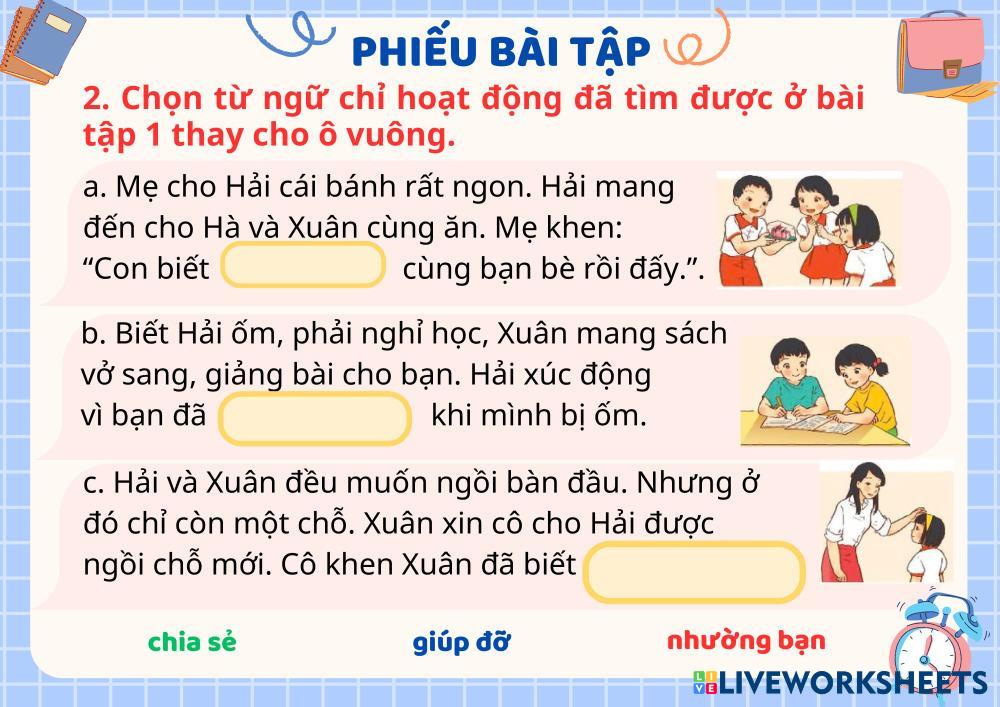 PHIẾU BÀI TẬP

2. Chọn từ ngữ chỉ hoạt động đã tìm được ở bài tập 1 thay cho ô vuông.

a. Mẹ cho Hải cái bánh rất ngon. Hải mang đến cho Hà và Xuân cùng ăn. Mẹ khen: "Con biết ____ cùng bạn bè rồi đấy.".

b. Biết Hải ốm, phải nghỉ học, Xuân mang sách vở sang, giảng bài cho bạn. Hải xúc động vì bạn đã ____ khi mình bị ốm.

c. Hải và Xuân đều muốn ngồi bàn đầu. Nhưng ở đó chỉ còn một chỗ. Xuân xin cô cho Hải được ngồi chỗ mới. Cô khen Xuân đã biết ____

chia sẻ
giúp đỡ
nhường bạn

LIVEWORKSHEETS